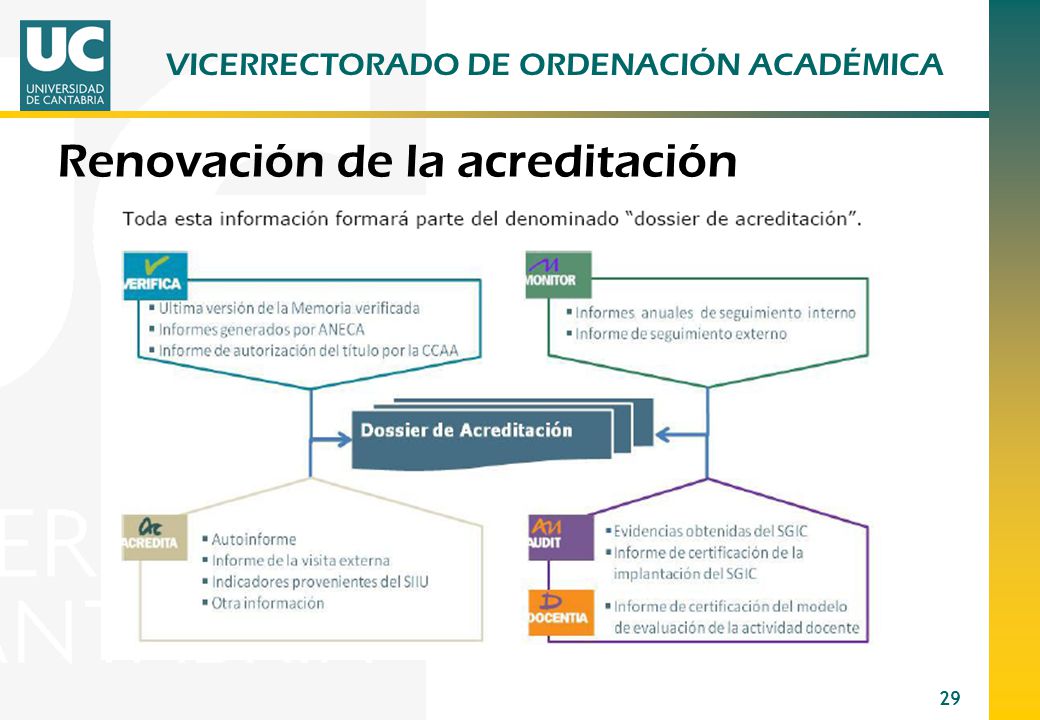 UC
UNIVERSIDAD DE CANTABRIA

VICERRECTORADO DE ORDENACIÓN ACADÉMICA

Renovación de la acreditación

Toda esta información formará parte del denominado "dossier de acreditación".

VERIFICA
▪ Ultima versión de la Memoria verificada
▪ Informes generados por ANECA
▪ Informe de autorización del título por la CCAA

MONITOR
▪ Informes anuales de seguimiento interno
▪ Informe de seguimiento externo

Dossier de Acreditación

ACREDITA
▪ Autoinforme
▪ Informe de la visita externa
▪ Indicadores provenientes del SIIU
▪ Otra información

AUDIT
▪ Evidencias obtenidas del SGIC
▪ Informe de certificación de la implantación del SGIC

DOCENTIA
▪ Informe de certificación del modelo de evaluación de la actividad docente

29